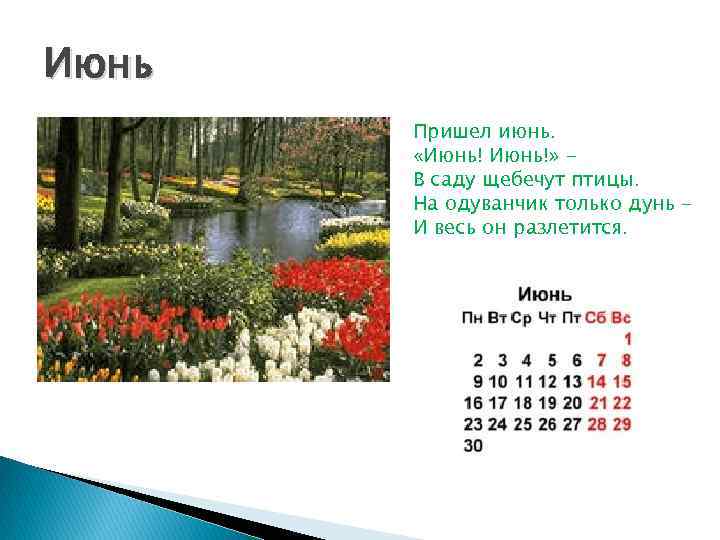 Июнь

Пришел июнь.
«Июнь! Июнь!» –
В саду щебечут птицы.
На одуванчик только дунь –
И весь он разлетится.

Июнь

| Пн | Вт | Ср | Чт | Пт | Сб | Вс |
|---|---|---|---|---|---|---|
| | | | | | | 1 |
| 2 | 3 | 4 | 5 | 6 | 7 | 8 |
| 9 | 10 | 11 | 12 | 13 | 14 | 15 |
| 16 | 17 | 18 | 19 | 20 | 21 | 22 |
| 23 | 24 | 25 | 26 | 27 | 28 | 29 |
| 30 | | | | | | |